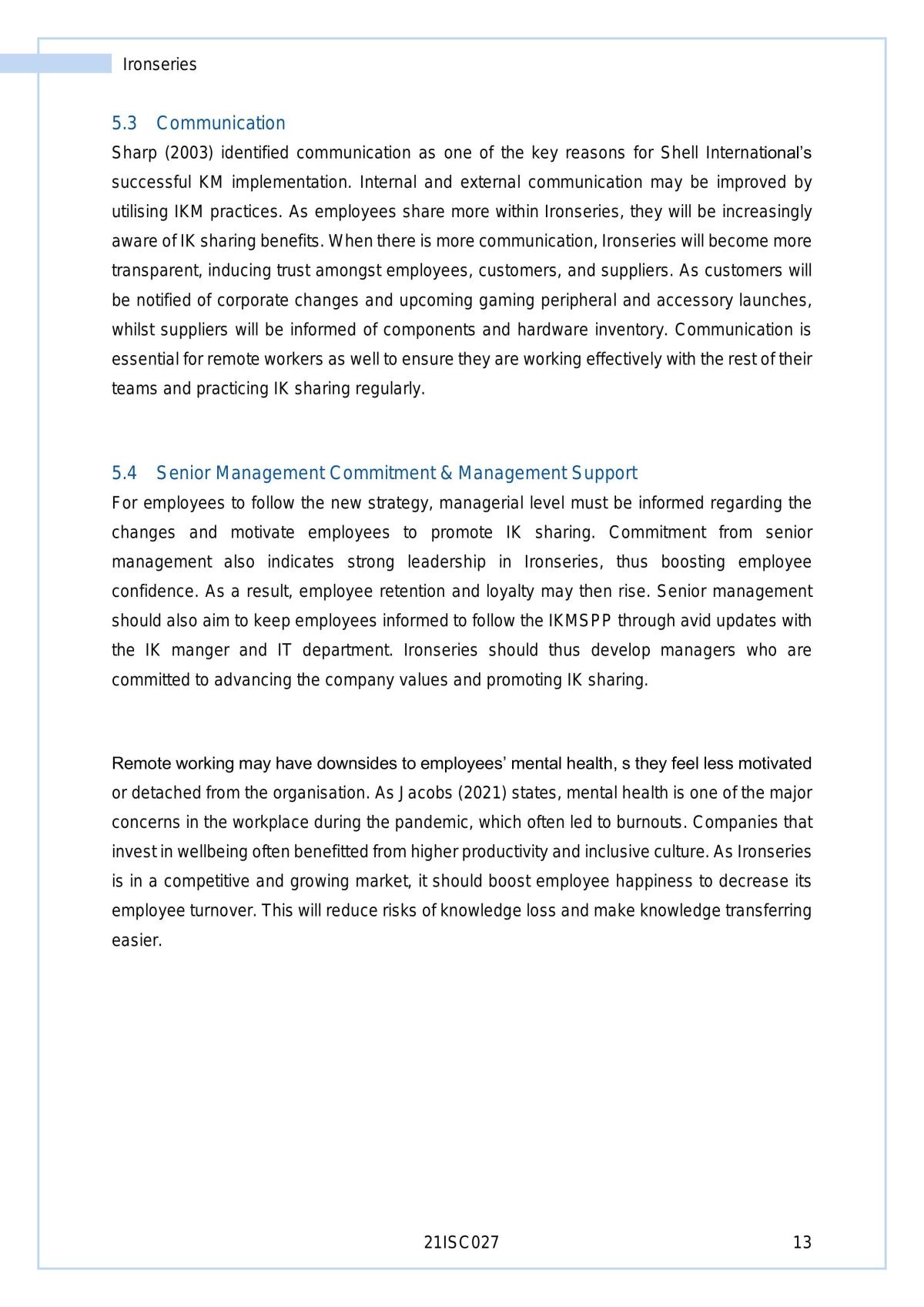 Ironseries

5.3 Communication

Sharp (2003) identified communication as one of the key reasons for Shell International's successful KM implementation. Internal and external communication may be improved by utilising IKM practices. As employees share more within Ironseries, they will be increasingly aware of IK sharing benefits. When there is more communication, Ironseries will become more transparent, inducing trust amongst employees, customers, and suppliers. As customers will be notified of corporate changes and upcoming gaming peripheral and accessory launches, whilst suppliers will be informed of components and hardware inventory. Communication is essential for remote workers as well to ensure they are working effectively with the rest of their teams and practicing IK sharing regularly.

5.4 Senior Management Commitment & Management Support

For employees to follow the new strategy, managerial level must be informed regarding the changes and motivate employees to promote IK sharing. Commitment from senior management also indicates strong leadership in Ironseries, thus boosting employee confidence. As a result, employee retention and loyalty may then rise. Senior management should also aim to keep employees informed to follow the IKMSPP through avid updates with the IK manger and IT department. Ironseries should thus develop managers who are committed to advancing the company values and promoting IK sharing.

Remote working may have downsides to employees' mental health, s they feel less motivated or detached from the organisation. As Jacobs (2021) states, mental health is one of the major concerns in the workplace during the pandemic, which often led to burnouts. Companies that invest in wellbeing often benefitted from higher productivity and inclusive culture. As Ironseries is in a competitive and growing market, it should boost employee happiness to decrease its employee turnover. This will reduce risks of knowledge loss and make knowledge transferring easier.

21ISC027

13